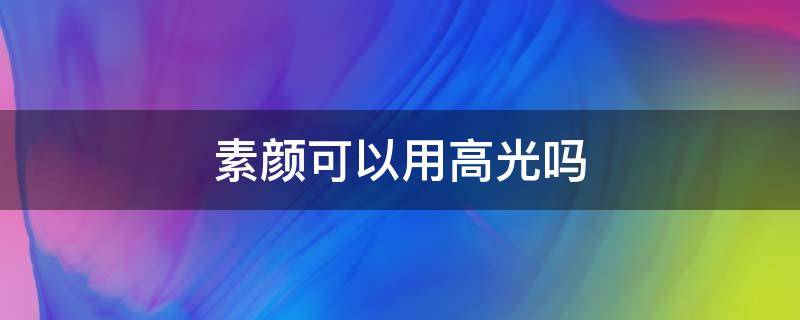 素颜可以用高光吗